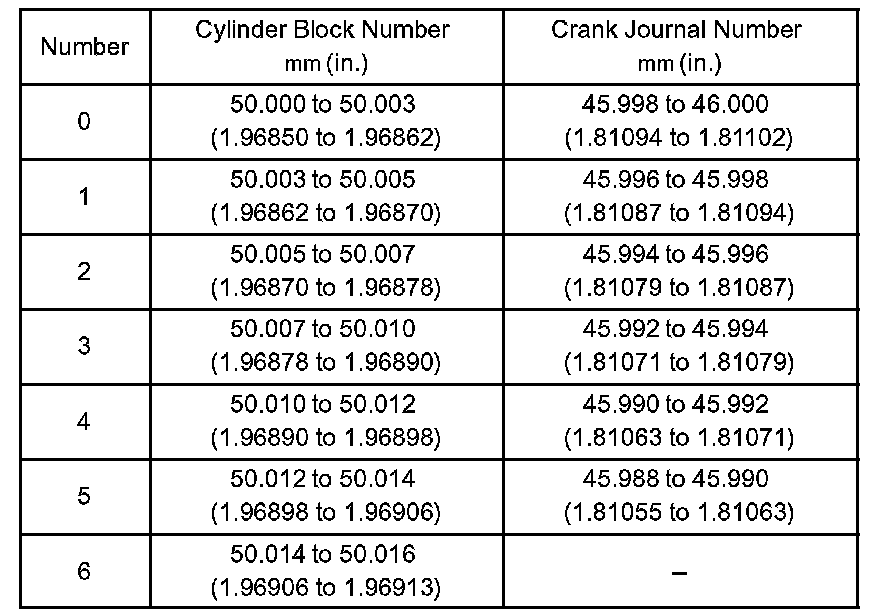 | Number | Cylinder Block Number mm (in.) | Crank Journal Number mm (in.) |
|---|---|---|
| 0 | 50.000 to 50.003 (1.96850 to 1.96862) | 45.998 to 46.000 (1.81094 to 1.81102) |
| 1 | 50.003 to 50.005 (1.96862 to 1.96870) | 45.996 to 45.998 (1.81087 to 1.81094) |
| 2 | 50.005 to 50.007 (1.96870 to 1.96878) | 45.994 to 45.996 (1.81079 to 1.81087) |
| 3 | 50.007 to 50.010 (1.96878 to 1.96890) | 45.992 to 45.994 (1.81071 to 1.81079) |
| 4 | 50.010 to 50.012 (1.96890 to 1.96898) | 45.990 to 45.992 (1.81063 to 1.81071) |
| 5 | 50.012 to 50.014 (1.96898 to 1.96906) | 45.988 to 45.990 (1.81055 to 1.81063) |
| 6 | 50.014 to 50.016 (1.96906 to 1.96913) | – |